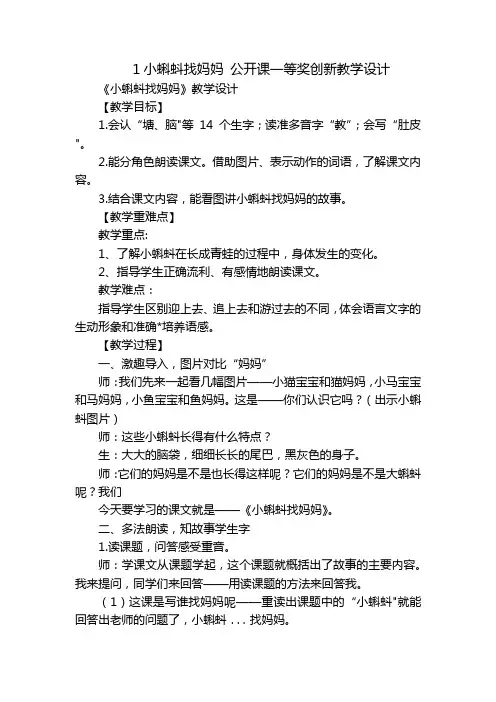 1 小蝌蚪找妈妈 公开课一等奖创新教学设计

《小蝌蚪找妈妈》教学设计

【教学目标】

1.会认“塘、脑"等 14 个生字；读准多音字“教”；会写“肚皮"。

2.能分角色朗读课文。借助图片、表示动作的词语，了解课文内容。

3.结合课文内容，能看图讲小蝌蚪找妈妈的故事。

【教学重难点】

教学重点:

1、了解小蝌蚪在长成青蛙的过程中，身体发生的变化。

2、指导学生正确流利、有感情地朗读课文。

教学难点：

指导学生区别迎上去、追上去和游过去的不同，体会语言文字的生动形象和准确*培养语感。

【教学过程】

一、激趣导入，图片对比“妈妈”

师：我们先来一起看几幅图片——小猫宝宝和猫妈妈，小马宝宝和马妈妈，小鱼宝宝和鱼妈妈。这是——你们认识它吗？（出示小蝌蚪图片）

师：这些小蝌蚪长得有什么特点？

生：大大的脑袋，细细长长的尾巴，黑灰色的身子。

师：它们的妈妈是不是也长得这样呢？它们的妈妈是不是大蝌蚪呢？我们

今天要学习的课文就是——《小蝌蚪找妈妈》。

二、多法朗读，知故事学生字

1.读课题，问答感受重音。

师：学课文从课题学起，这个课题就概括出了故事的主要内容。我来提问，同学们来回答——用读课题的方法来回答我。

（1）这课是写谁找妈妈呢——重读出课题中的“小蝌蚪"就能回答出老师的问题了，小蝌蚪 . . . 找妈妈。